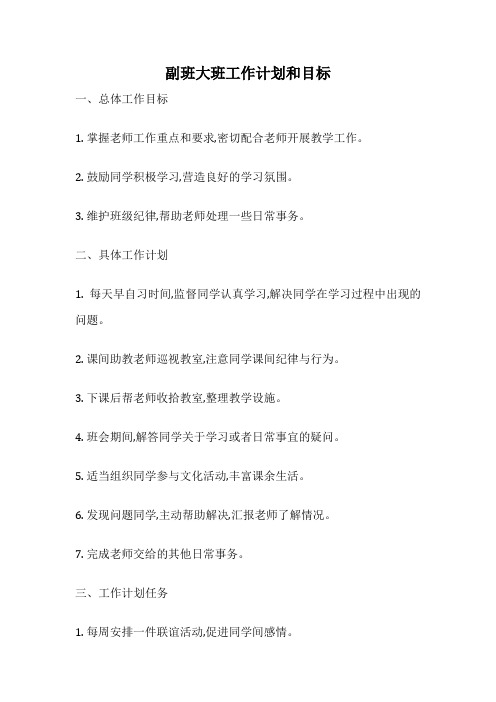 副班大班工作计划和目标

一、总体工作目标

1. 掌握老师工作重点和要求,密切配合老师开展教学工作。

2. 鼓励同学积极学习,营造良好的学习氛围。

3. 维护班级纪律,帮助老师处理一些日常事务。

二、具体工作计划

1. 每天早自习时间,监督同学认真学习,解决同学在学习过程中出现的问题。

2. 课间助教老师巡视教室,注意同学课间纪律与行为。

3. 下课后帮老师收拾教室,整理教学设施。

4. 班会期间,解答同学关于学习或者日常事宜的疑问。

5. 适当组织同学参与文化活动,丰富课余生活。

6. 发现问题同学,主动帮助解决,汇报老师了解情况。

7. 完成老师交给的其他日常事务。

三、工作计划任务

1. 每周安排一件联谊活动,促进同学间感情。